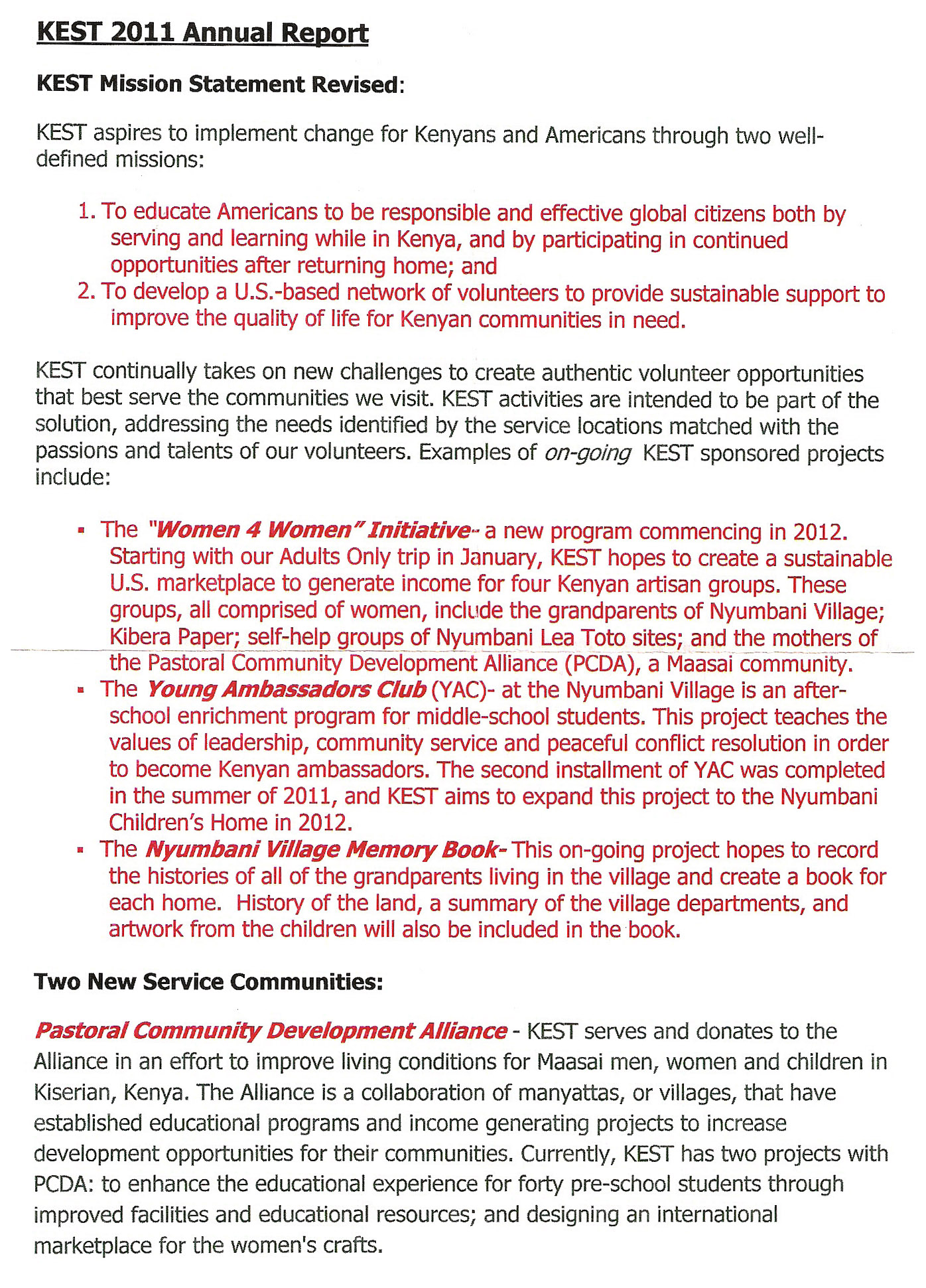 KEST 2011 Annual Report

KEST Mission Statement Revised:

KEST aspires to implement change for Kenyans and Americans through two well-defined missions:

1. To educate Americans to be responsible and effective global citizens both by serving and learning while in Kenya, and by participating in continued opportunities after returning home; and
2. To develop a U.S.-based network of volunteers to provide sustainable support to improve the quality of life for Kenyan communities in need.

KEST continually takes on new challenges to create authentic volunteer opportunities that best serve the communities we visit. KEST activities are intended to be part of the solution, addressing the needs identified by the service locations matched with the passions and talents of our volunteers. Examples of on-going KEST sponsored projects include:

▪ The "Women 4 Women" Initiative- a new program commencing in 2012. Starting with our Adults Only trip in January, KEST hopes to create a sustainable U.S. marketplace to generate income for four Kenyan artisan groups. These groups, all comprised of women, include the grandparents of Nyumbani Village; Kibera Paper; self-help groups of Nyumbani Lea Toto sites; and the mothers of the Pastoral Community Development Alliance (PCDA), a Maasai community.
▪ The Young Ambassadors Club (YAC)- at the Nyumbani Village is an after-school enrichment program for middle-school students. This project teaches the values of leadership, community service and peaceful conflict resolution in order to become Kenyan ambassadors. The second installment of YAC was completed in the summer of 2011, and KEST aims to expand this project to the Nyumbani Children's Home in 2012.
▪ The Nyumbani Village Memory Book- This on-going project hopes to record the histories of all of the grandparents living in the village and create a book for each home. History of the land, a summary of the village departments, and artwork from the children will also be included in the book.

Two New Service Communities:

Pastoral Community Development Alliance - KEST serves and donates to the Alliance in an effort to improve living conditions for Maasai men, women and children in Kiserian, Kenya. The Alliance is a collaboration of manyattas, or villages, that have established educational programs and income generating projects to increase development opportunities for their communities. Currently, KEST has two projects with PCDA: to enhance the educational experience for forty pre-school students through improved facilities and educational resources; and designing an international marketplace for the women's crafts.